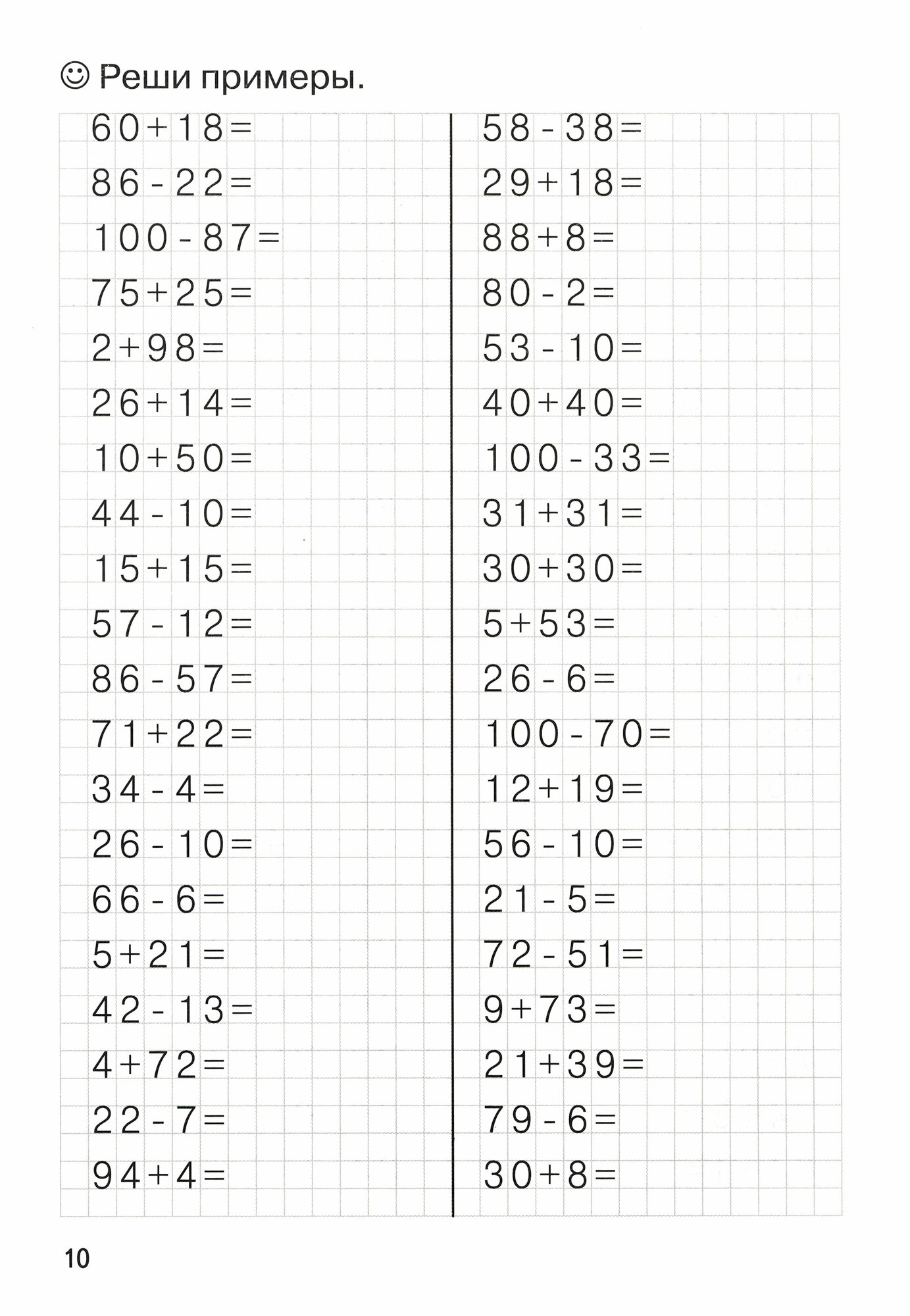 ☺ Реши примеры.

$60+18=$
$86-22=$
$100-87=$
$75+25=$
$2+98=$
$26+14=$
$10+50=$
$44-10=$
$15+15=$
$57-12=$
$86-57=$
$71+22=$
$34-4=$
$26-10=$
$66-6=$
$5+21=$
$42-13=$
$4+72=$
$22-7=$
$94+4=$

$58-38=$
$29+18=$
$88+8=$
$80-2=$
$53-10=$
$40+40=$
$100-33=$
$31+31=$
$30+30=$
$5+53=$
$26-6=$
$100-70=$
$12+19=$
$56-10=$
$21-5=$
$72-51=$
$9+73=$
$21+39=$
$79-6=$
$30+8=$

10